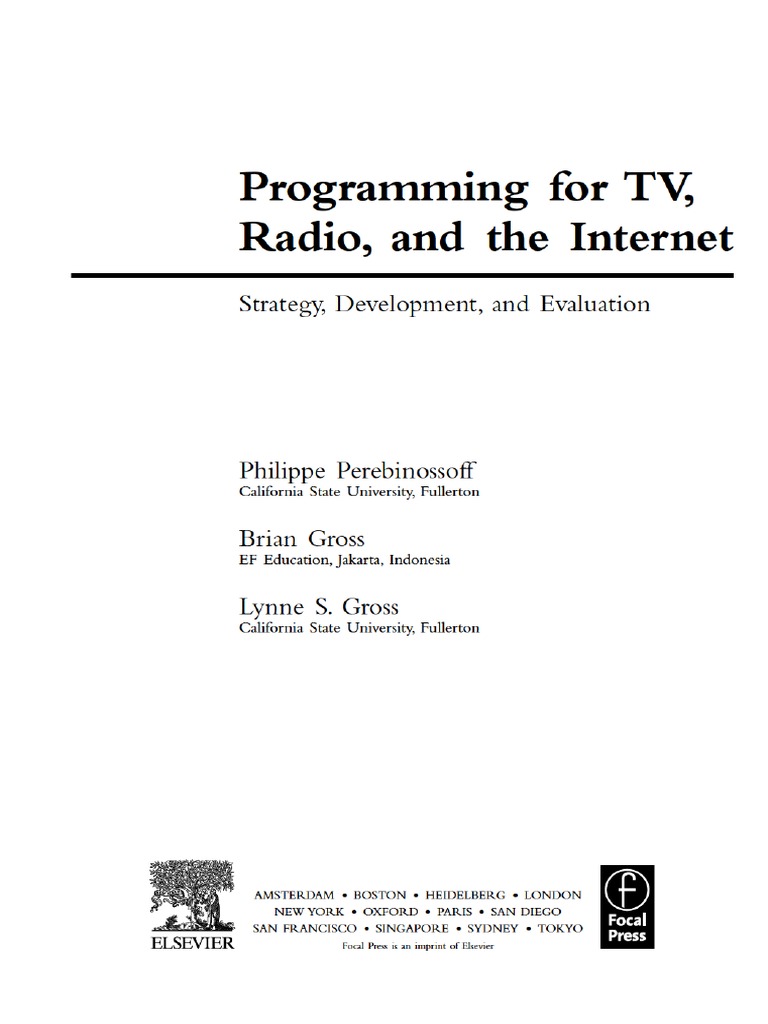 Programming for TV, Radio, and the Internet

Strategy, Development, and Evaluation

Philippe Perebinossoff
California State University, Fullerton

Brian Gross
EF Education, Jakarta, Indonesia

Lynne S. Gross
California State University, Fullerton

ELSEVIER

AMSTERDAM • BOSTON • HEIDELBERG • LONDON
NEW YORK • OXFORD • PARIS • SAN DIEGO
SAN FRANCISCO • SINGAPORE • SYDNEY • TOKYO
Focal Press is an imprint of Elsevier

Focal Press